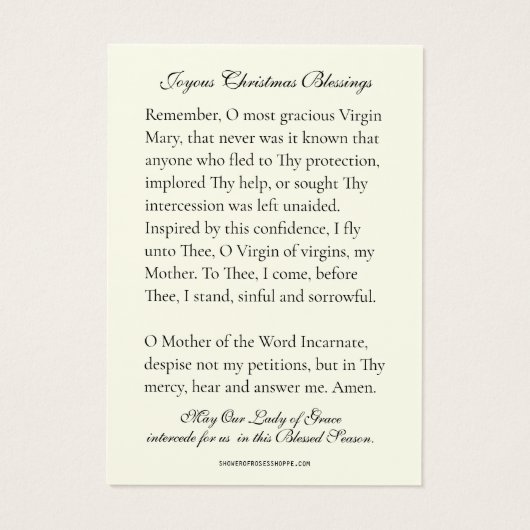 Joyous Christmas Blessings

Remember, O most gracious Virgin Mary, that never was it known that anyone who fled to Thy protection, implored Thy help, or sought Thy intercession was left unaided. Inspired by this confidence, I fly unto Thee, O Virgin of virgins, my Mother. To Thee, I come, before Thee, I stand, sinful and sorrowful.

O Mother of the Word Incarnate, despise not my petitions, but in Thy mercy, hear and answer me. Amen.

May Our Lady of Grace intercede for us in this Blessed Season.

SHOWEROFROSESSHOPPE.COM